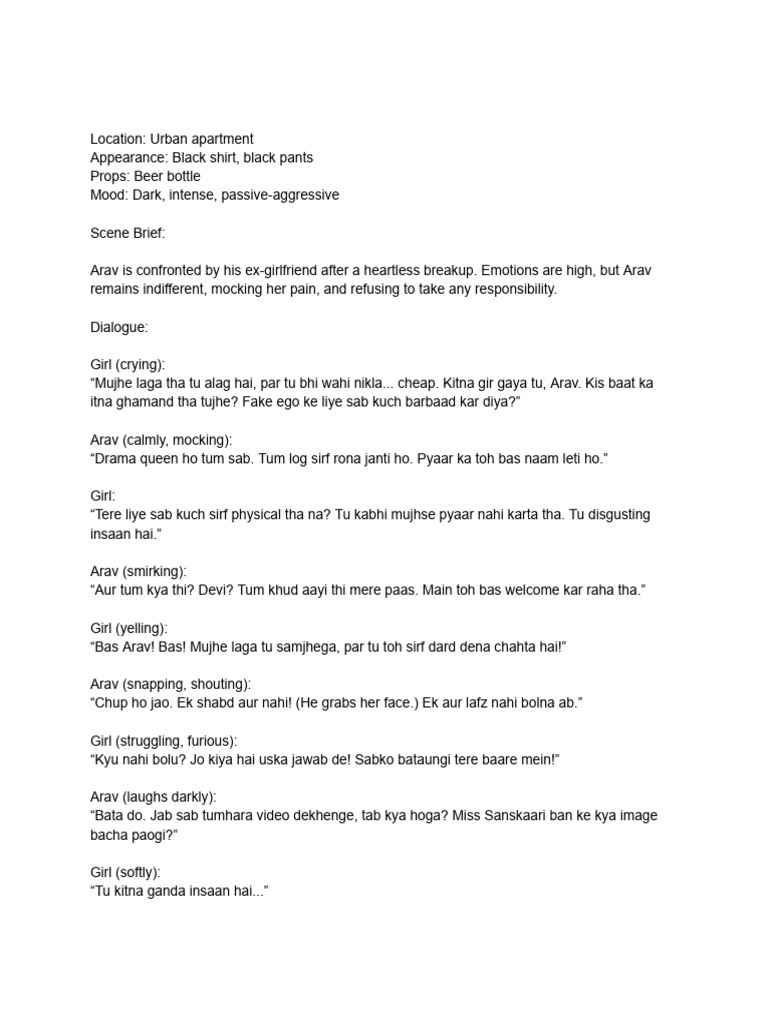 Location: Urban apartment
Appearance: Black shirt, black pants
Props: Beer bottle
Mood: Dark, intense, passive-aggressive

Scene Brief:

Arav is confronted by his ex-girlfriend after a heartless breakup. Emotions are high, but Arav remains indifferent, mocking her pain, and refusing to take any responsibility.

Dialogue:

Girl (crying):
"Mujhe laga tha tu alag hai, par tu bhi wahi nikla... cheap. Kitna gir gaya tu, Arav. Kis baat ka itna ghamand tha tujhe? Fake ego ke liye sab kuch barbaad kar diya?"

Arav (calmly, mocking):
"Drama queen ho tum sab. Tum log sirf rona janti ho. Pyaar ka toh bas naam leti ho."

Girl:
"Tere liye sab kuch sirf physical tha na? Tu kabhi mujhse pyaar nahi karta tha. Tu disgusting insaan hai."

Arav (smirking):
"Aur tum kya thi? Devi? Tum khud aayi thi mere paas. Main toh bas welcome kar raha tha."

Girl (yelling):
"Bas Arav! Bas! Mujhe laga tu samjhega, par tu toh sirf dard dena chahta hai!"

Arav (snapping, shouting):
"Chup ho jao. Ek shabd aur nahi! (He grabs her face.) Ek aur lafz nahi bolna ab."

Girl (struggling, furious):
"Kyu nahi bolu? Jo kiya hai uska jawab de! Sabko bataungi tere baare mein!"

Arav (laughs darkly):
"Bata do. Jab sab tumhara video dekhenge, tab kya hoga? Miss Sanskaari ban ke kya image bacha paogi?"

Girl (softly):
"Tu kitna ganda insaan hai..."